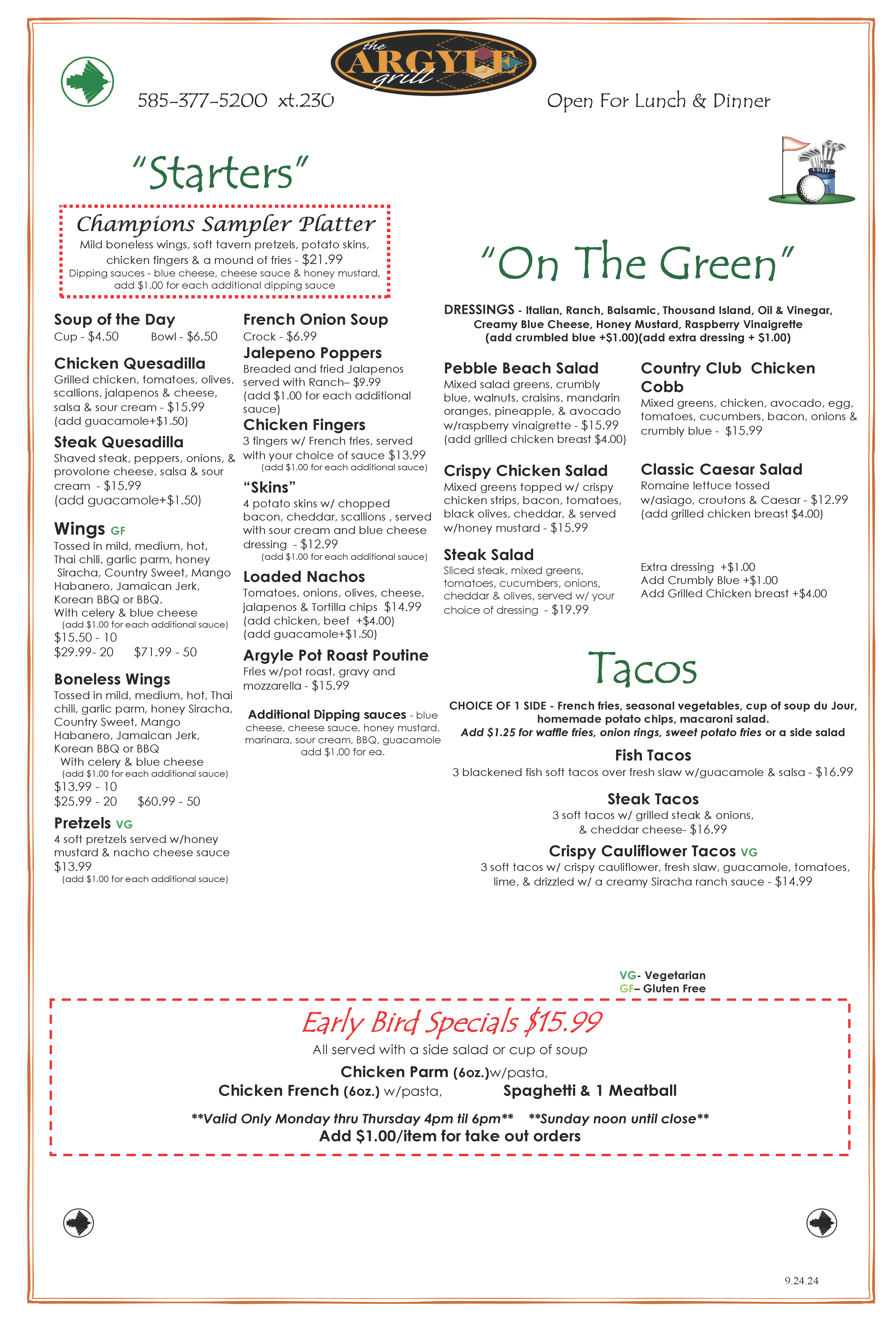 the ARGYLE grill

585-377-5200 xt.230

Open For Lunch & Dinner

"Starters"

Champions Sampler Platter
Mild boneless wings, soft tavern pretzels, potato skins, chicken fingers & a mound of fries - $21.99
Dipping sauces - blue cheese, cheese sauce & honey mustard, add $1.00 for each additional dipping sauce

Soup of the Day
Cup - $4.50 Bowl - $6.50

Chicken Quesadilla
Grilled chicken, tomatoes, olives, scallions, jalapenos & cheese, salsa & sour cream - $15.99 (add guacamole+$1.50)

Steak Quesadilla
Shaved steak, peppers, onions, & provolone cheese, salsa & sour cream - $15.99 (add guacamole+$1.50)

Wings GF
Tossed in mild, medium, hot, Thai chili, garlic parm, honey Siracha, Country Sweet, Mango Habanero, Jamaican Jerk, Korean BBQ or BBQ.
With celery & blue cheese
(add $1.00 for each additional sauce)
$15.50 - 10
$29.99- 20 $71.99 - 50

Boneless Wings
Tossed in mild, medium, hot, Thai chili, garlic parm, honey Siracha, Country Sweet, Mango Habanero, Jamaican Jerk, Korean BBQ or BBQ
With celery & blue cheese
(add $1.00 for each additional sauce)
$13.99 - 10
$25.99 - 20 $60.99 - 50

Pretzels VG
4 soft pretzels served w/honey mustard & nacho cheese sauce
$13.99
(add $1.00 for each additional sauce)

French Onion Soup
Crock - $6.99

Jalepeno Poppers
Breaded and fried Jalapenos served with Ranch– $9.99 (add $1.00 for each additional sauce)

Chicken Fingers
3 fingers w/ French fries, served with your choice of sauce $13.99
(add $1.00 for each additional sauce)

"Skins"
4 potato skins w/ chopped bacon, cheddar, scallions , served with sour cream and blue cheese dressing - $12.99
(add $1.00 for each additional sauce)

Loaded Nachos
Tomatoes, onions, olives, cheese, jalapenos & Tortilla chips $14.99 (add chicken, beef +$4.00) (add guacamole+$1.50)

Argyle Pot Roast Poutine
Fries w/pot roast, gravy and mozzarella - $15.99

Additional Dipping sauces - blue cheese, cheese sauce, honey mustard, marinara, sour cream, BBQ, guacamole add $1.00 for ea.

"On The Green"

DRESSINGS - Italian, Ranch, Balsamic, Thousand Island, Oil & Vinegar, Creamy Blue Cheese, Honey Mustard, Raspberry Vinaigrette
(add crumbled blue +$1.00)(add extra dressing + $1.00)

Pebble Beach Salad
Mixed salad greens, crumbly blue, walnuts, craisins, mandarin oranges, pineapple, & avocado w/raspberry vinaigrette - $15.99 (add grilled chicken breast $4.00)

Crispy Chicken Salad
Mixed greens topped w/ crispy chicken strips, bacon, tomatoes, black olives, cheddar, & served w/honey mustard - $15.99

Steak Salad
Sliced steak, mixed greens, tomatoes, cucumbers, onions, cheddar & olives, served w/ your choice of dressing - $19.99

Country Club Chicken Cobb
Mixed greens, chicken, avocado, egg, tomatoes, cucumbers, bacon, onions & crumbly blue - $15.99

Classic Caesar Salad
Romaine lettuce tossed w/asiago, croutons & Caesar - $12.99 (add grilled chicken breast $4.00)

Extra dressing +$1.00
Add Crumbly Blue +$1.00
Add Grilled Chicken breast +$4.00

Tacos

CHOICE OF 1 SIDE - French fries, seasonal vegetables, cup of soup du Jour, homemade potato chips, macaroni salad.
Add $1.25 for waffle fries, onion rings, sweet potato fries or a side salad

Fish Tacos
3 blackened fish soft tacos over fresh slaw w/guacamole & salsa - $16.99

Steak Tacos
3 soft tacos w/ grilled steak & onions, & cheddar cheese- $16.99

Crispy Cauliflower Tacos VG
3 soft tacos w/ crispy cauliflower, fresh slaw, guacamole, tomatoes, lime, & drizzled w/ a creamy Siracha ranch sauce - $14.99

VG- Vegetarian
GF– Gluten Free

Early Bird Specials $15.99
All served with a side salad or cup of soup
Chicken Parm (6oz.)w/pasta,
Chicken French (6oz.) w/pasta, Spaghetti & 1 Meatball
**Valid Only Monday thru Thursday 4pm til 6pm** **Sunday noon until close**
Add $1.00/item for take out orders

9.24.24